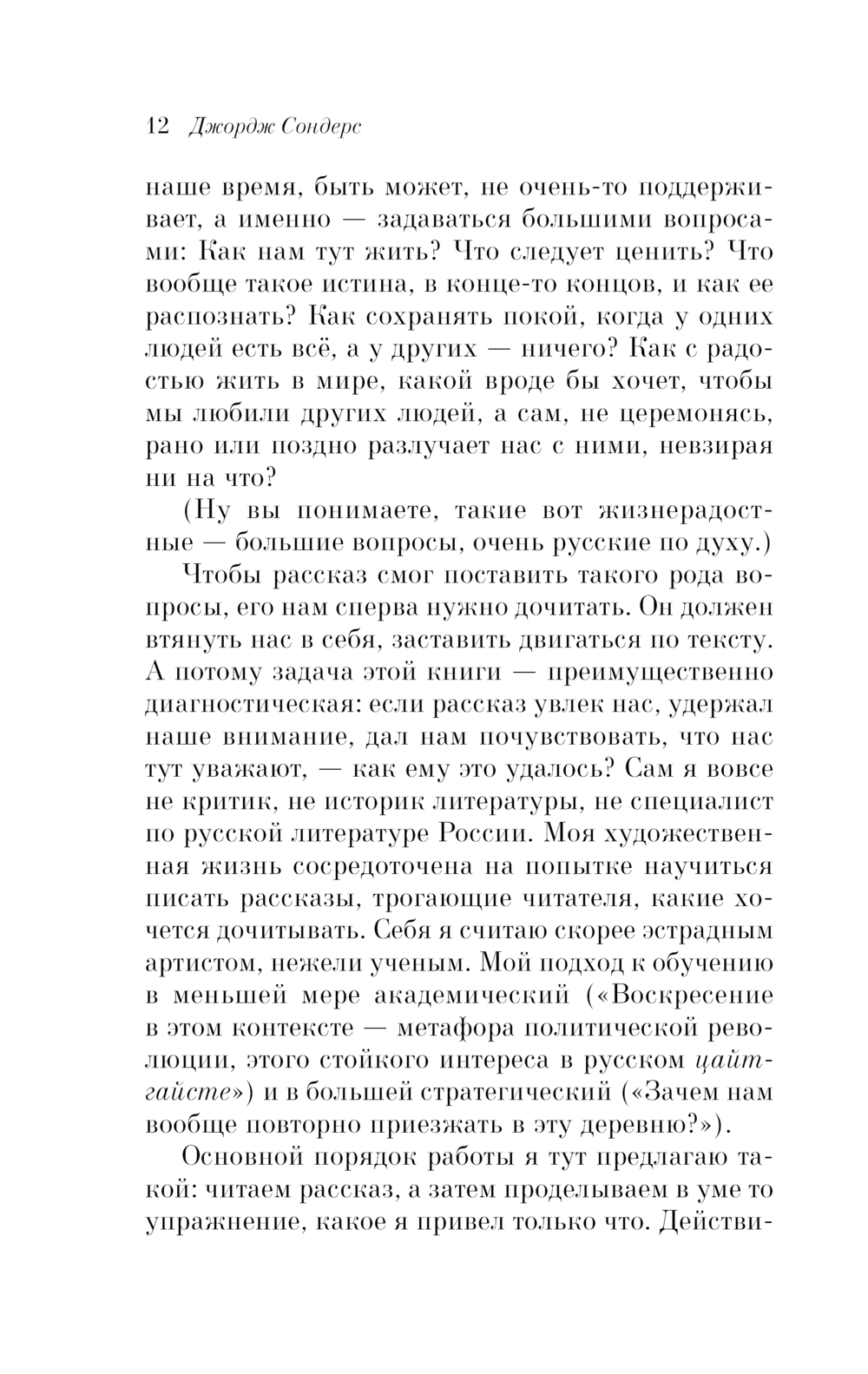 12 Джордж Сондерс

наше время, быть может, не очень-то поддерживает, а именно — задаваться большими вопросами: Как нам тут жить? Что следует ценить? Что вообще такое истина, в конце-то концов, и как ее распознать? Как сохранять покой, когда у одних людей есть всё, а у других — ничего? Как с радостью жить в мире, какой вроде бы хочет, чтобы мы любили других людей, а сам, не церемонясь, рано или поздно разлучает нас с ними, невзирая ни на что?

(Ну вы понимаете, такие вот жизнерадостные — большие вопросы, очень русские по духу.)

Чтобы рассказ смог поставить такого рода вопросы, его нам сперва нужно дочитать. Он должен втянуть нас в себя, заставить двигаться по тексту. А потому задача этой книги — преимущественно диагностическая: если рассказ увлек нас, удержал наше внимание, дал нам почувствовать, что нас тут уважают, — как ему это удалось? Сам я вовсе не критик, не историк литературы, не специалист по русской литературе России. Моя художественная жизнь сосредоточена на попытке научиться писать рассказы, трогающие читателя, какие хочется дочитывать. Себя я считаю скорее эстрадным артистом, нежели ученым. Мой подход к обучению в меньшей мере академический («Воскресение в этом контексте — метафора политической революции, этого стойкого интереса в русском цайтгайсте») и в большей стратегический («Зачем нам вообще повторно приезжать в эту деревню?»).

Основной порядок работы я тут предлагаю такой: читаем рассказ, а затем проделываем в уме то упражнение, какое я привел только что. Действи-